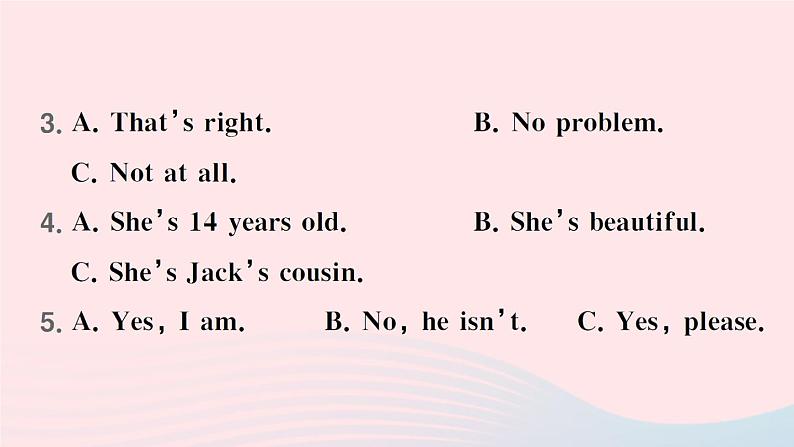 3. A. That's right.  B. No problem.

C. Not at all.

4. A. She's 14 years old.  B. She's beautiful.

C. She's Jack's cousin.

5. A. Yes, I am.  B. No, he isn't.  C. Yes, please.